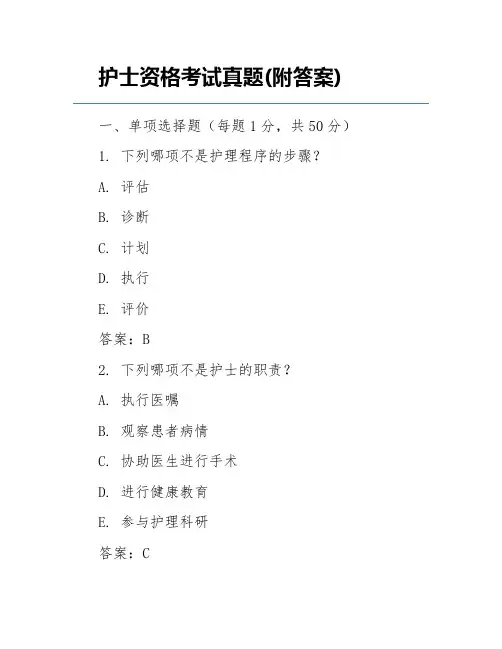 护士资格考试真题(附答案)

一、单项选择题（每题 1 分，共 50 分）

1. 下列哪项不是护理程序的步骤？

A. 评估

B. 诊断

C. 计划

D. 执行

E. 评价

答案：B

2. 下列哪项不是护士的职责？

A. 执行医嘱

B. 观察患者病情

C. 协助医生进行手术

D. 进行健康教育

E. 参与护理科研

答案：C